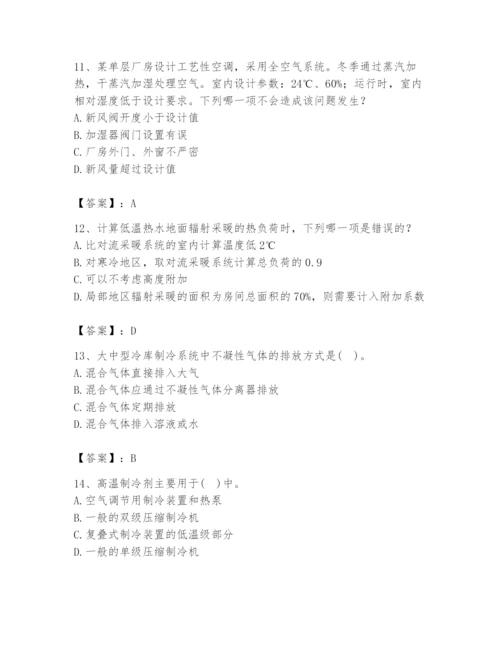 11、某单层厂房设计工艺性空调，采用全空气系统。冬季通过蒸汽加热，干蒸汽加湿处理空气。室内设计参数：24℃、60%；运行时，室内相对湿度低于设计要求。下列哪一项不会造成该问题发生？
A. 新风阀开度小于设计值
B. 加湿器阀门设置有误
C. 厂房外门、外窗不严密
D. 新风量超过设计值

【答案】：A

12、计算低温热水地面辐射采暖的热负荷时，下列哪一项是错误的？
A. 比对流采暖系统的室内计算温度低 2℃
B. 对寒冷地区，取对流采暖系统计算总负荷的 0.9
C. 可以不考虑高度附加
D. 局部地区辐射采暖的面积为房间总面积的 70%，则需要计入附加系数

【答案】：D

13、大中型冷库制冷系统中不凝性气体的排放方式是( )。
A. 混合气体直接排入大气
B. 混合气体应通过不凝性气体分离器排放
C. 混合气体定期排放
D. 混合气体排入溶液或水

【答案】：B

14、高温制冷剂主要用于( )中。
A. 空气调节用制冷装置和热泵
B. 一般的双级压缩制冷机
C. 复叠式制冷装置的低温级部分
D. 一般的单级压缩制冷机